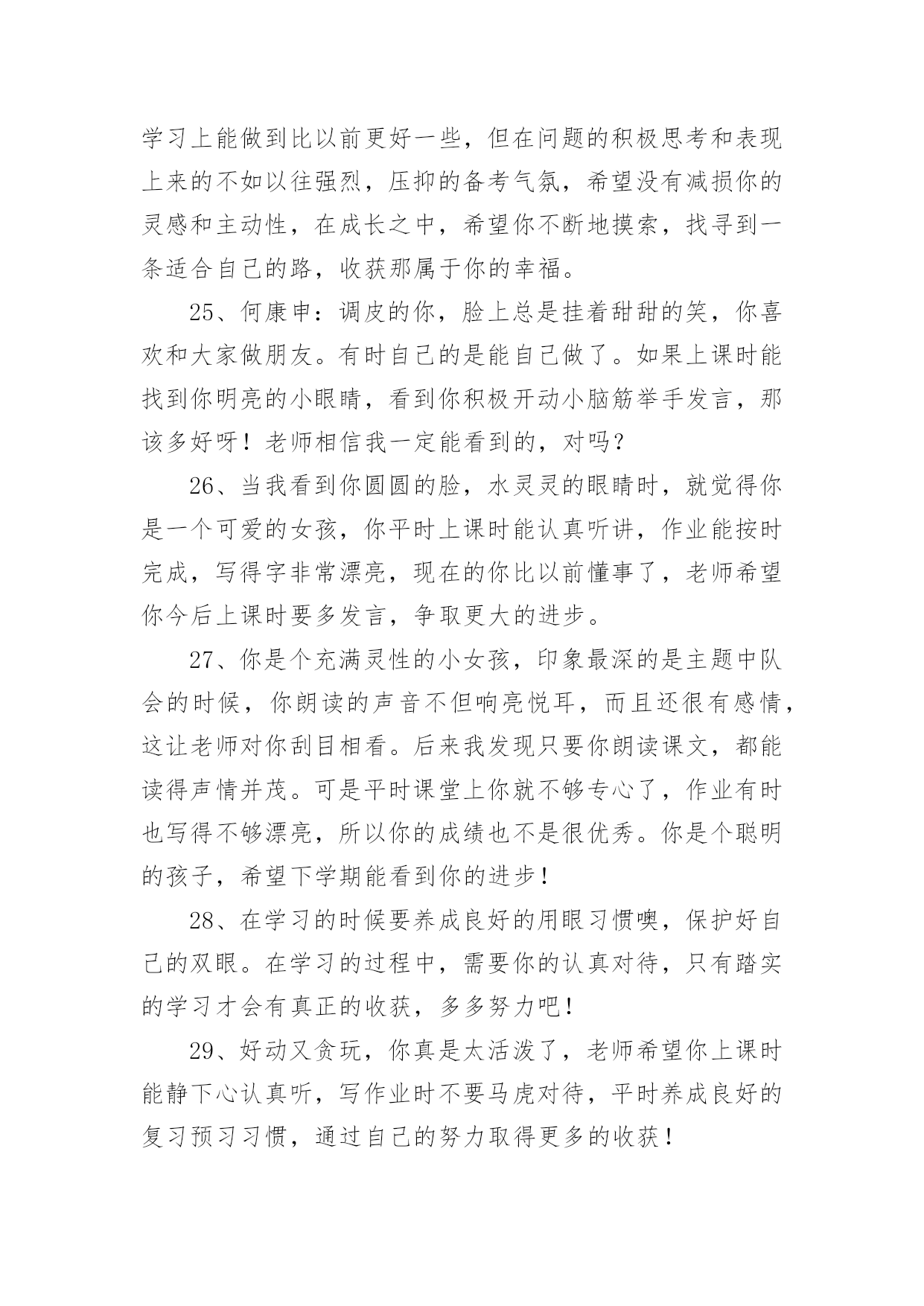 学习上能做到比以前更好一些，但在问题的积极思考和表现上来的不如以往强烈，压抑的备考气氛，希望没有减损你的灵感和主动性，在成长之中，希望你不断地摸索，找寻到一条适合自己的路，收获那属于你的幸福。

25、何康申：调皮的你，脸上总是挂着甜甜的笑，你喜欢和大家做朋友。有时自己的是能自己做了。如果上课时能找到你明亮的小眼睛，看到你积极开动小脑筋举手发言，那该多好呀！老师相信我一定能看到的，对吗？

26、当我看到你圆圆的脸，水灵灵的眼睛时，就觉得你是一个可爱的女孩，你平时上课时能认真听讲，作业能按时完成，写得字非常漂亮，现在的你比以前懂事了，老师希望你今后上课时要多发言，争取更大的进步。

27、你是个充满灵性的小女孩，印象最深的是主题中队会的时候，你朗读的声音不但响亮悦耳，而且还很有感情，这让老师对你刮目相看。后来我发现只要你朗读课文，都能读得声情并茂。可是平时课堂上你就不够专心了，作业有时也写得不够漂亮，所以你的成绩也不是很优秀。你是个聪明的孩子，希望下学期能看到你的进步！

28、在学习的时候要养成良好的用眼习惯噢，保护好自己的双眼。在学习的过程中，需要你的认真对待，只有踏实的学习才会有真正的收获，多多努力吧！

29、好动又贪玩，你真是太活泼了，老师希望你上课时能静下心认真听，写作业时不要马虎对待，平时养成良好的复习预习习惯，通过自己的努力取得更多的收获！